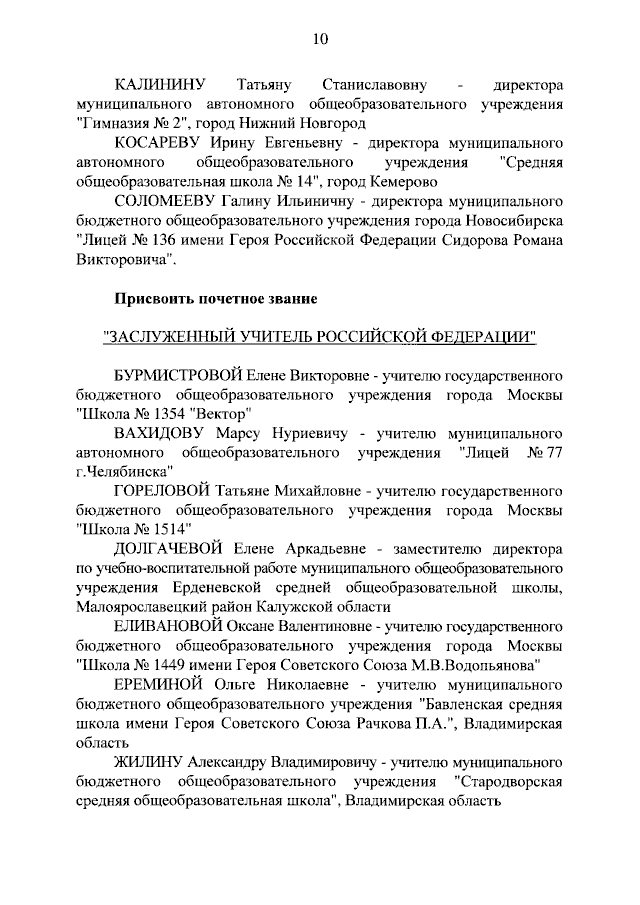 10

КАЛИНИНУ Татьяну Станиславовну - директора муниципального автономного общеобразовательного учреждения "Гимназия № 2", город Нижний Новгород

КОСАРЕВУ Ирину Евгеньевну - директора муниципального автономного общеобразовательного учреждения "Средняя общеобразовательная школа № 14", город Кемерово

СОЛОМЕЕВУ Галину Ильиничну - директора муниципального бюджетного общеобразовательного учреждения города Новосибирска "Лицей № 136 имени Героя Российской Федерации Сидорова Романа Викторовича".

Присвоить почетное звание

"ЗАСЛУЖЕННЫЙ УЧИТЕЛЬ РОССИЙСКОЙ ФЕДЕРАЦИИ"

БУРМИСТРОВОЙ Елене Викторовне - учителю государственного бюджетного общеобразовательного учреждения города Москвы "Школа № 1354 "Вектор"

ВАХИДОВУ Марсу Нуриевичу - учителю муниципального автономного общеобразовательного учреждения "Лицей № 77 г.Челябинска"

ГОРЕЛОВОЙ Татьяне Михайловне - учителю государственного бюджетного общеобразовательного учреждения города Москвы "Школа № 1514"

ДОЛГАЧЕВОЙ Елене Аркадьевне - заместителю директора по учебно-воспитательной работе муниципального общеобразовательного учреждения Ерденевской средней общеобразовательной школы, Малоярославецкий район Калужской области

ЕЛИВАНОВОЙ Оксане Валентиновне - учителю государственного бюджетного общеобразовательного учреждения города Москвы "Школа № 1449 имени Героя Советского Союза М.В.Водопьянова"

ЕРЕМИНОЙ Ольге Николаевне - учителю муниципального бюджетного общеобразовательного учреждения "Бавленская средняя школа имени Героя Советского Союза Рачкова П.А.", Владимирская область

ЖИЛИНУ Александру Владимировичу - учителю муниципального бюджетного общеобразовательного учреждения "Стародворская средняя общеобразовательная школа", Владимирская область